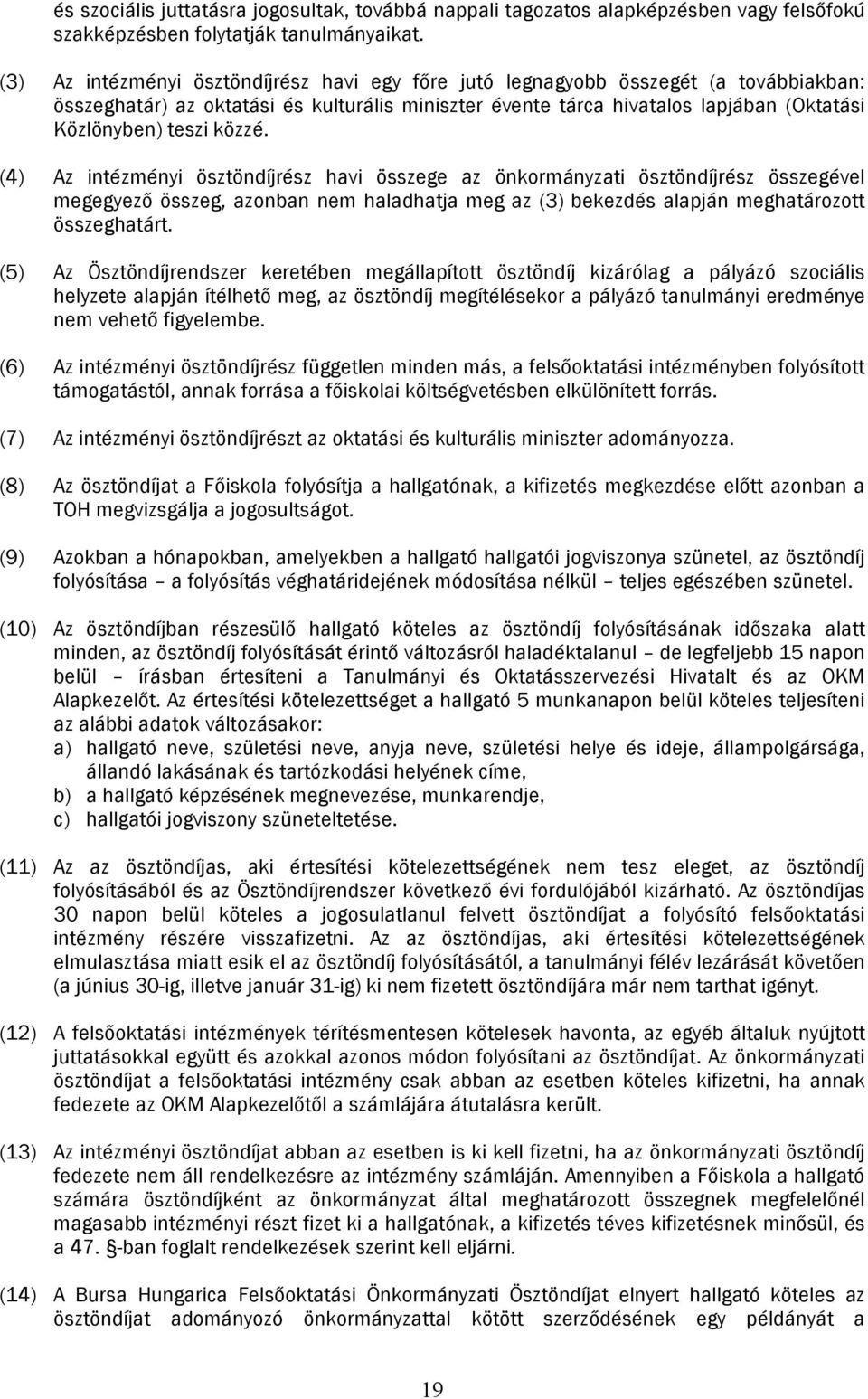 és szociális juttatásra jogosultak, továbbá nappali tagozatos alapképzésben vagy felsőfokú szakképzésben folytatják tanulmányaikat.

(3) Az intézményi ösztöndíjrész havi egy főre jutó legnagyobb összegét (a továbbiakban: összeghatár) az oktatási és kulturális miniszter évente tárca hivatalos lapjában (Oktatási Közlönyben) teszi közzé.

(4) Az intézményi ösztöndíjrész havi összege az önkormányzati ösztöndíjrész összegével megegyező összeg, azonban nem haladhatja meg az (3) bekezdés alapján meghatározott összeghatárt.

(5) Az Ösztöndíjrendszer keretében megállapított ösztöndíj kizárólag a pályázó szociális helyzete alapján ítélhető meg, az ösztöndíj megítélésekor a pályázó tanulmányi eredménye nem vehető figyelembe.

(6) Az intézményi ösztöndíjrész független minden más, a felsőoktatási intézményben folyósított támogatástól, annak forrása a főiskolai költségvetésben elkülönített forrás.

(7) Az intézményi ösztöndíjrészt az oktatási és kulturális miniszter adományozza.

(8) Az ösztöndíjat a Főiskola folyósítja a hallgatónak, a kifizetés megkezdése előtt azonban a TOH megvizsgálja a jogosultságot.

(9) Azokban a hónapokban, amelyekben a hallgató hallgatói jogviszonya szünetel, az ösztöndíj folyósítása – a folyósítás véghatáridejének módosítása nélkül – teljes egészében szünetel.

(10) Az ösztöndíjban részesülő hallgató köteles az ösztöndíj folyósításának időszaka alatt minden, az ösztöndíj folyósítását érintő változásról haladéktalanul – de legfeljebb 15 napon belül – írásban értesíteni a Tanulmányi és Oktatásszervezési Hivatalt és az OKM Alapkezelőt. Az értesítési kötelezettséget a hallgató 5 munkanapon belül köteles teljesíteni az alábbi adatok változásakor:
a) hallgató neve, születési neve, anyja neve, születési helye és ideje, állampolgársága, állandó lakásának és tartózkodási helyének címe,
b) a hallgató képzésének megnevezése, munkarendje,
c) hallgatói jogviszony szüneteltetése.

(11) Az az ösztöndíjas, aki értesítési kötelezettségének nem tesz eleget, az ösztöndíj folyósításából és az Ösztöndíjrendszer következő évi fordulójából kizárható. Az ösztöndíjas 30 napon belül köteles a jogosulatlanul felvett ösztöndíjat a folyósító felsőoktatási intézmény részére visszafizetni. Az az ösztöndíjas, aki értesítési kötelezettségének elmulasztása miatt esik el az ösztöndíj folyósításától, a tanulmányi félév lezárását követően (a június 30-ig, illetve január 31-ig) ki nem fizetett ösztöndíjára már nem tarthat igényt.

(12) A felsőoktatási intézmények térítésmentesen kötelesek havonta, az egyéb általuk nyújtott juttatásokkal együtt és azokkal azonos módon folyósítani az ösztöndíjat. Az önkormányzati ösztöndíjat a felsőoktatási intézmény csak abban az esetben köteles kifizetni, ha annak fedezete az OKM Alapkezelőtől a számlájára átutalásra került.

(13) Az intézményi ösztöndíjat abban az esetben is ki kell fizetni, ha az önkormányzati ösztöndíj fedezete nem áll rendelkezésre az intézmény számláján. Amennyiben a Főiskola a hallgató számára ösztöndíjként az önkormányzat által meghatározott összegnek megfelelőnél magasabb intézményi részt fizet ki a hallgatónak, a kifizetés téves kifizetésnek minősül, és a 47. §-ban foglalt rendelkezések szerint kell eljárni.

(14) A Bursa Hungarica Felsőoktatási Önkormányzati Ösztöndíjat elnyert hallgató köteles az ösztöndíjat adományozó önkormányzattal kötött szerződésének egy példányát a

19